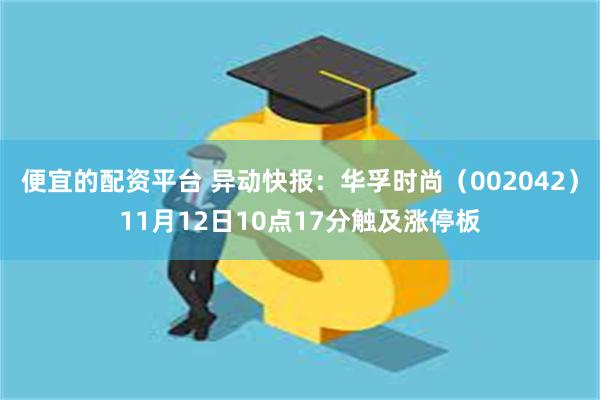 便宜的配资平台 异动快报：华孚时尚（002042）11月12日10点17分触及涨停板